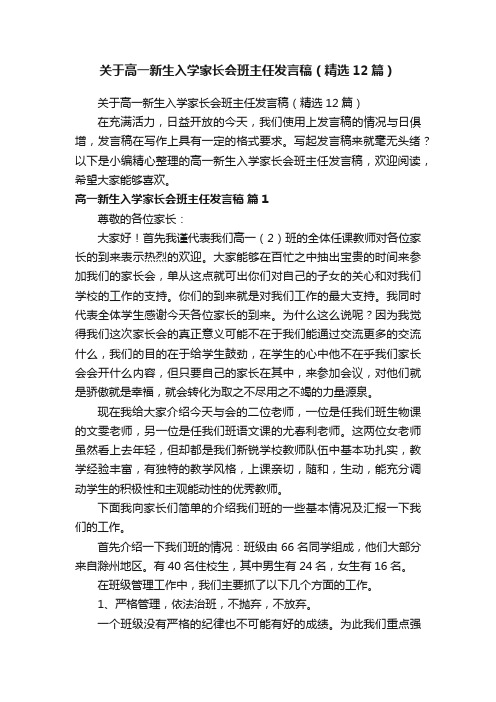 关于高一新生入学家长会班主任发言稿（精选12篇）

关于高一新生入学家长会班主任发言稿（精选12篇）

在充满活力，日益开放的今天，我们使用上发言稿的情况与日俱增，发言稿在写作上具有一定的格式要求。写起发言稿来就毫无头绪？以下是小编精心整理的高一新生入学家长会班主任发言稿，欢迎阅读，希望大家能够喜欢。

高一新生入学家长会班主任发言稿 篇1

尊敬的各位家长：

大家好！首先我谨代表我们高一（2）班的全体任课教师对各位家长的到来表示热烈的欢迎。大家能够在百忙之中抽出宝贵的时间来参加我们的家长会，单从这点就可出你们对自己的子女的关心和对我们学校的工作的支持。你们的到来就是对我们工作的最大支持。我同时代表全体学生感谢今天各位家长的到来。为什么这么说呢？因为我觉得我们这次家长会的真正意义可能不在于我们能通过交流更多的交流什么，我们的目的在于给学生鼓劲，在学生的心中他不在乎我们家长会会开什么内容，但只要自己的家长在其中，来参加会议，对他们就是骄傲就是幸福，就会转化为取之不尽用之不竭的力量源泉。

现在我给大家介绍今天与会的二位老师，一位是任我们班生物课的文雯老师，另一位是任我们班语文课的尤春利老师。这两位女老师虽然看上去年轻，但却都是我们新锐学校教师队伍中基本功扎实，教学经验丰富，有独特的教学风格，上课亲切，随和，生动，能充分调动学生的积极性和主观能动性的优秀教师。

下面我向家长们简单的介绍我们班的一些基本情况及汇报一下我们的工作。

首先介绍一下我们班的情况：班级由66名同学组成，他们大部分来自滁州地区。有40名住校生，其中男生有24名，女生有16名。

在班级管理工作中，我们主要抓了以下几个方面的工作。

1、严格管理，依法治班，不抛弃，不放弃。

一个班级没有严格的纪律也不可能有好的成绩。为此我们重点强